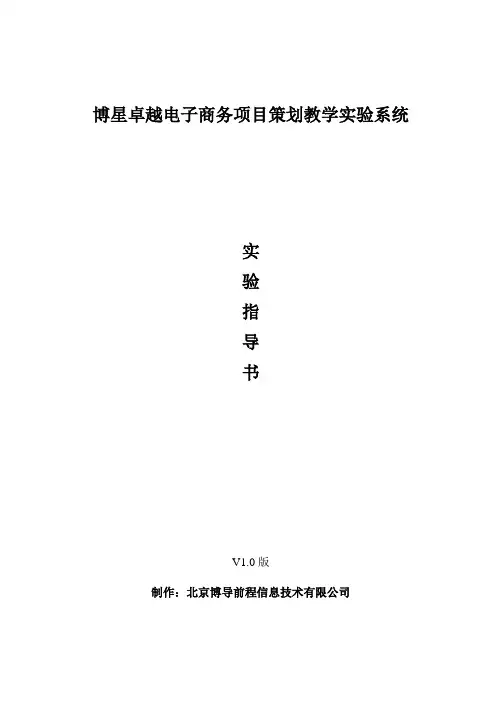 博星卓越电子商务项目策划教学实验系统

实

验

指

导

书

V1.0版

制作：北京博导前程信息技术有限公司